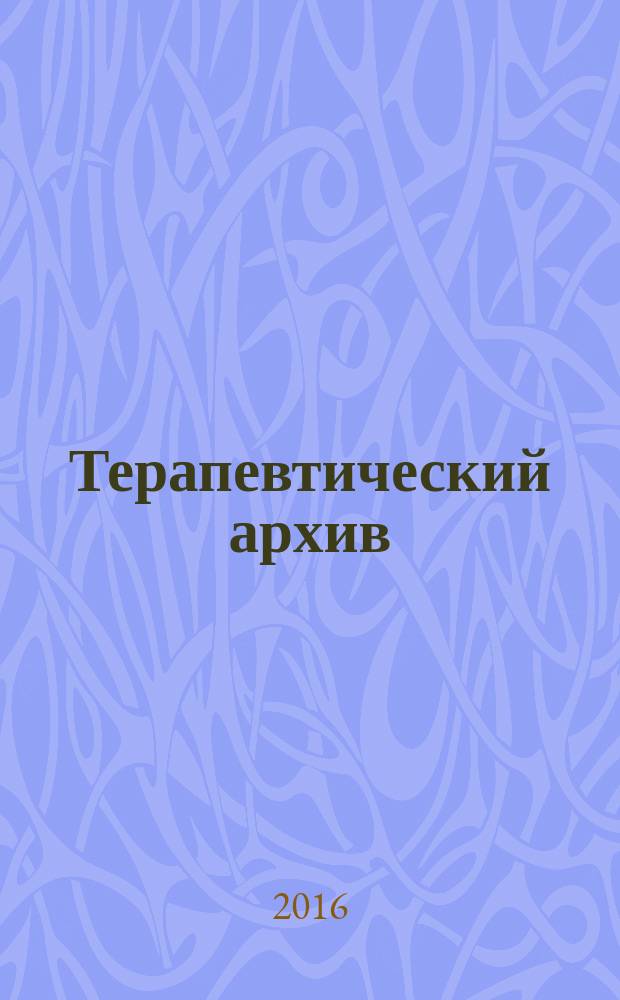 Терапевтический архив

2016